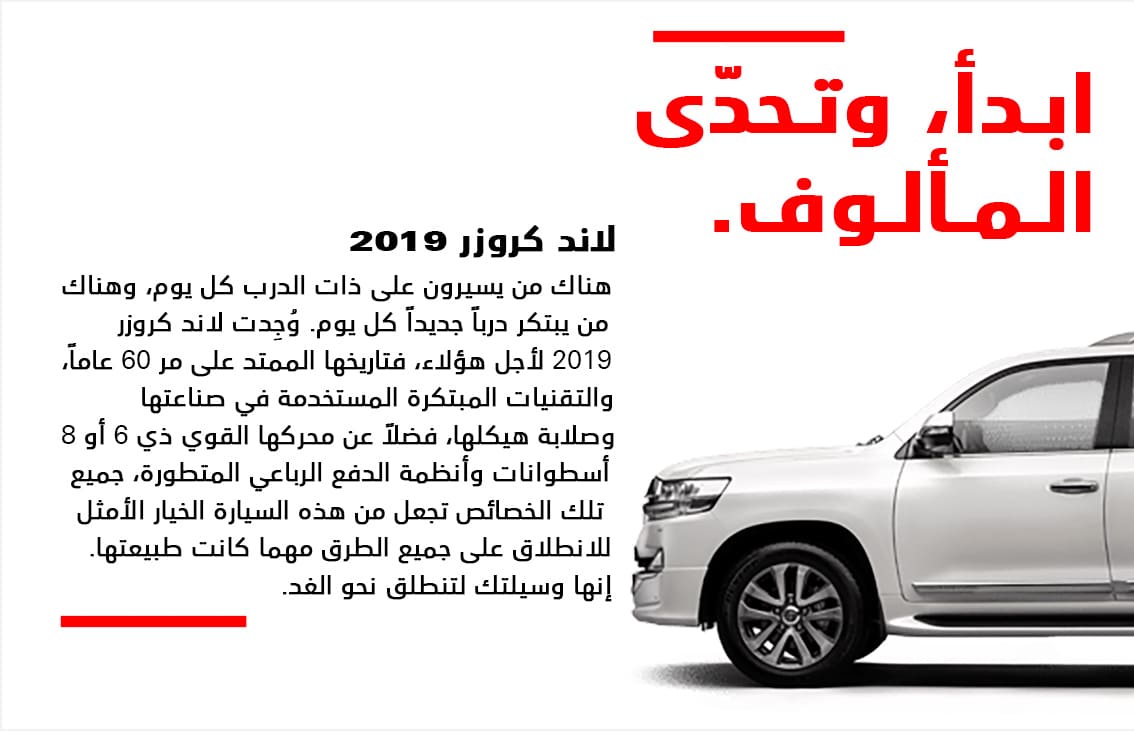 ابدأ، وتحدّى المألوف.

لاند كروزر 2019

هناك من يسيرون على ذات الدرب كل يوم، وهناك من يبتكر درباً جديداً كل يوم. وُجِدت لاند كروزر 2019 لأجل هؤلاء، فتاريخها الممتد على مر 60 عاماً، والتقنيات المبتكرة المستخدمة في صناعتها وصلابة هيكلها، فضلاً عن محركها القوي ذي 6 أو 8 أسطوانات وأنظمة الدفع الرباعي المتطورة، جميع تلك الخصائص تجعل من هذه السيارة الخيار الأمثل للانطلاق على جميع الطرق مهما كانت طبيعتها. إنها وسيلتك لتنطلق نحو الغد.